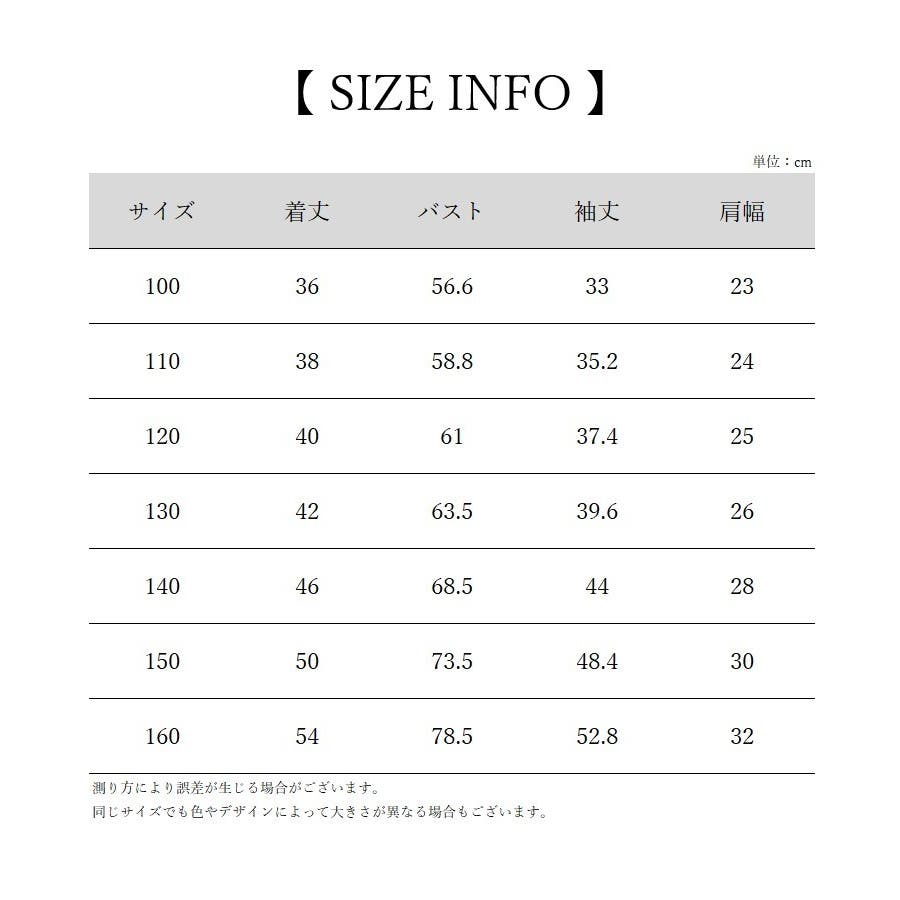 【 SIZE INFO 】

単位：cm

| サイズ | 着丈 | バスト | 袖丈 | 肩幅 |
|---|---|---|---|---|
| 100 | 36 | 56.6 | 33 | 23 |
| 110 | 38 | 58.8 | 35.2 | 24 |
| 120 | 40 | 61 | 37.4 | 25 |
| 130 | 42 | 63.5 | 39.6 | 26 |
| 140 | 46 | 68.5 | 44 | 28 |
| 150 | 50 | 73.5 | 48.4 | 30 |
| 160 | 54 | 78.5 | 52.8 | 32 |

測り方により誤差が生じる場合がございます。
同じサイズでも色やデザインによって大きさが異なる場合もございます。